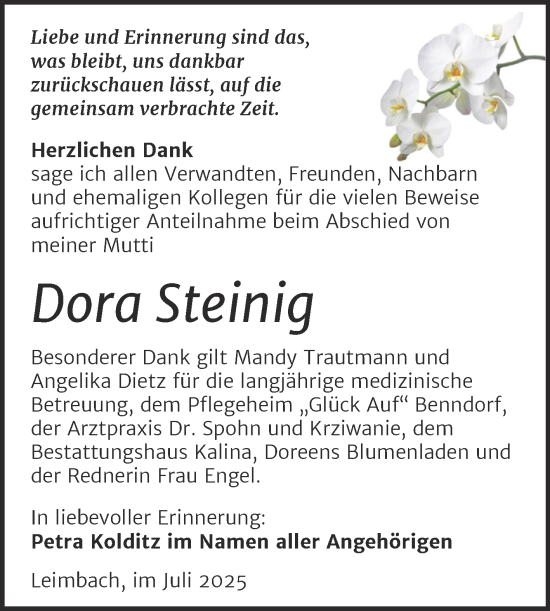 Liebe und Erinnerung sind das, was bleibt, uns dankbar zurückschauen lässt, auf die gemeinsam verbrachte Zeit.

Herzlichen Dank
sage ich allen Verwandten, Freunden, Nachbarn und ehemaligen Kollegen für die vielen Beweise aufrichtiger Anteilnahme beim Abschied von meiner Mutti

Dora Steinig

Besonderer Dank gilt Mandy Trautmann und Angelika Dietz für die langjährige medizinische Betreuung, dem Pflegeheim „Glück Auf“ Benndorf, der Arztpraxis Dr. Spohn und Krziwanie, dem Bestattungshaus Kalina, Doreens Blumenladen und der Rednerin Frau Engel.

In liebevoller Erinnerung:
Petra Kolditz im Namen aller Angehörigen

Leimbach, im Juli 2025